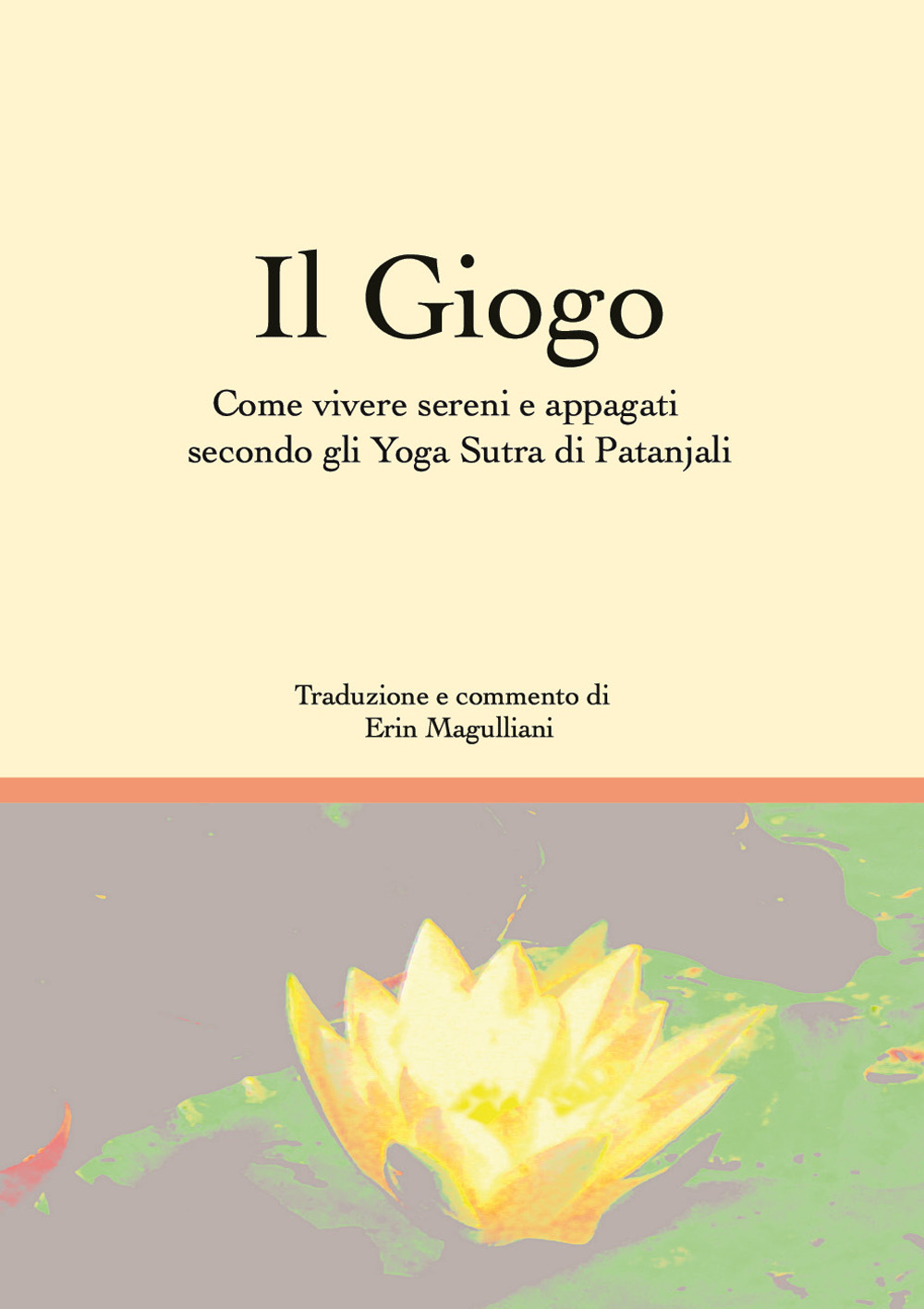 Il Giogo

Come vivere sereni e appagati secondo gli Yoga Sutra di Patanjali

Traduzione e commento di Erin Magulliani